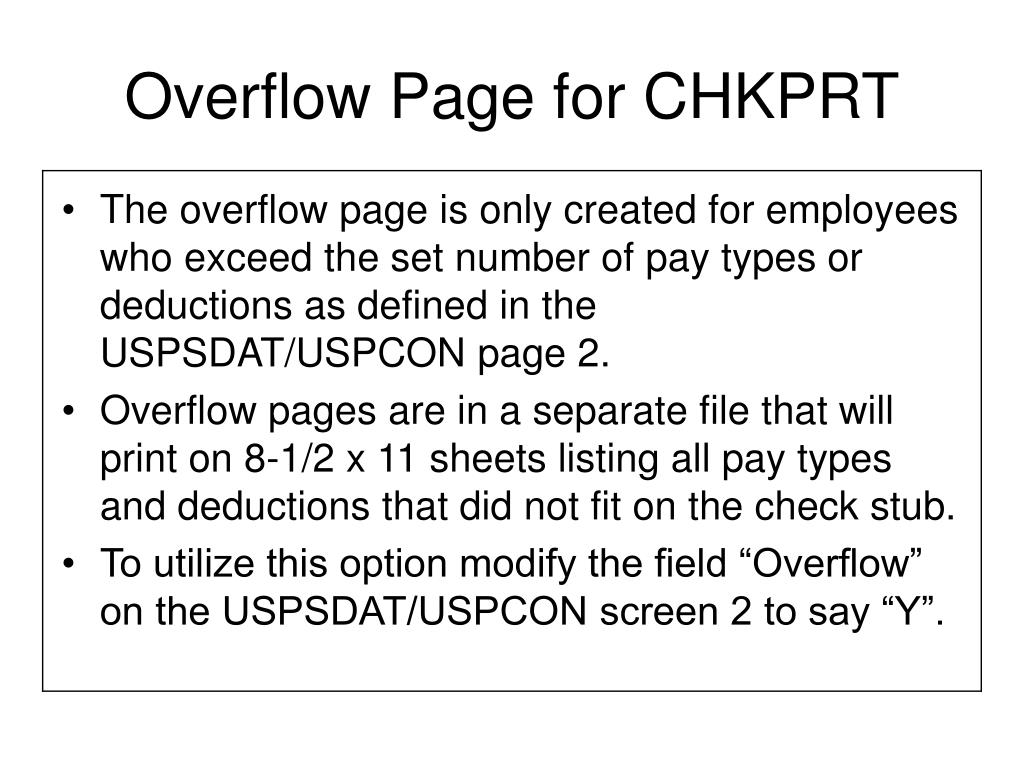 Overflow Page for CHKPRT

• The overflow page is only created for employees who exceed the set number of pay types or deductions as defined in the USPSDAT/USPCON page 2.
• Overflow pages are in a separate file that will print on 8-1/2 x 11 sheets listing all pay types and deductions that did not fit on the check stub.
• To utilize this option modify the field “Overflow” on the USPSDAT/USPCON screen 2 to say “Y”.